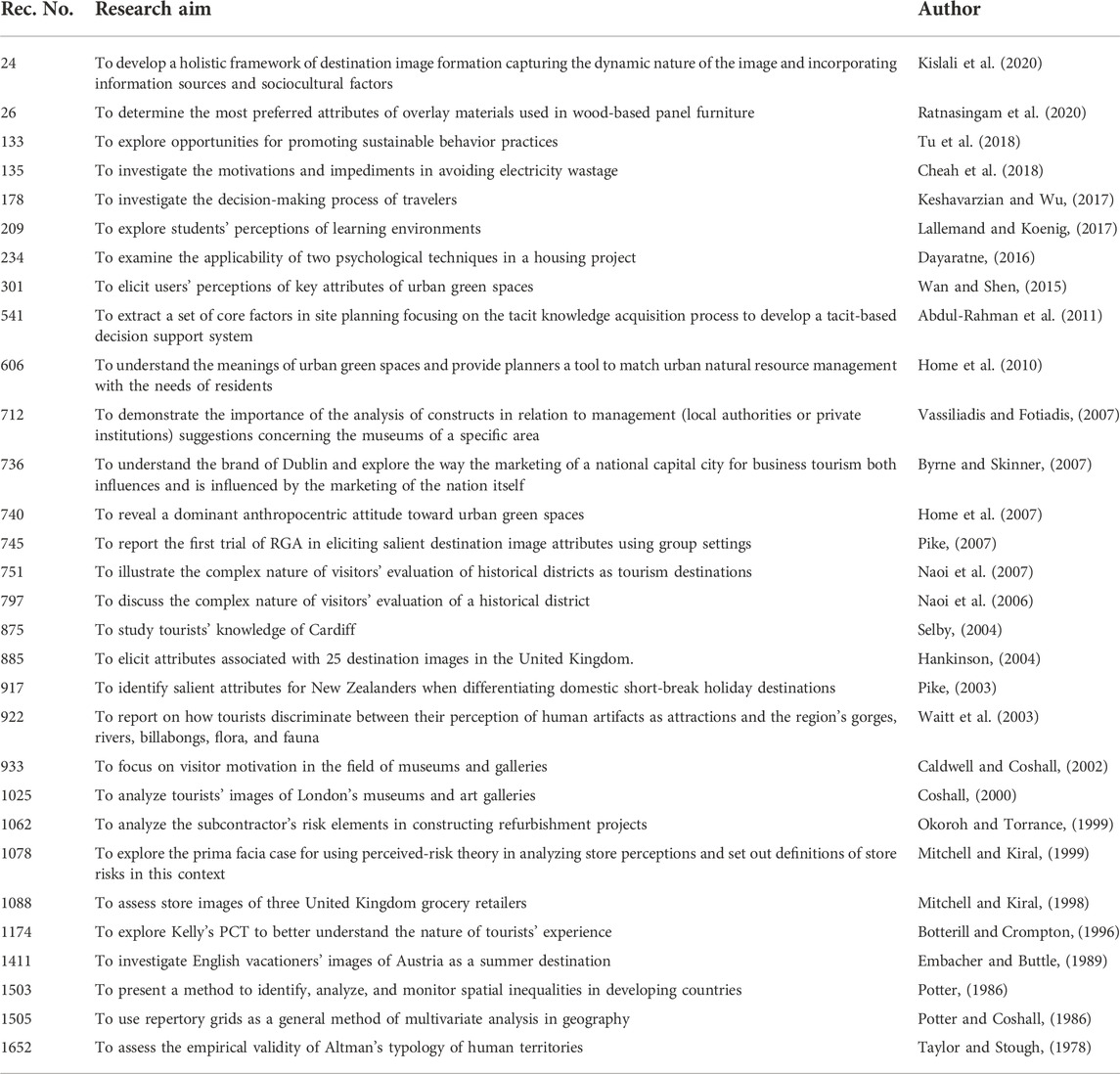 | Rec. No. | Research aim | Author |
|---|---|---|
| 24 | To develop a holistic framework of destination image formation capturing the dynamic nature of the image and incorporating information sources and sociocultural factors | Kislali et al. (2020) |
| 26 | To determine the most preferred attributes of overlay materials used in wood-based panel furniture | Ratnasingam et al. (2020) |
| 133 | To explore opportunities for promoting sustainable behavior practices | Tu et al. (2018) |
| 135 | To investigate the motivations and impediments in avoiding electricity wastage | Cheah et al. (2018) |
| 178 | To investigate the decision-making process of travelers | Keshavarzian and Wu, (2017) |
| 209 | To explore students' perceptions of learning environments | Lallemand and Koenig, (2017) |
| 234 | To examine the applicability of two psychological techniques in a housing project | Dayaratne, (2016) |
| 301 | To elicit users' perceptions of key attributes of urban green spaces | Wan and Shen, (2015) |
| 541 | To extract a set of core factors in site planning focusing on the tacit knowledge acquisition process to develop a tacit-based decision support system | Abdul-Rahman et al. (2011) |
| 606 | To understand the meanings of urban green spaces and provide planners a tool to match urban natural resource management with the needs of residents | Home et al. (2010) |
| 712 | To demonstrate the importance of the analysis of constructs in relation to management (local authorities or private institutions) suggestions concerning the museums of a specific area | Vassiliadis and Fotiadis, (2007) |
| 736 | To understand the brand of Dublin and explore the way the marketing of a national capital city for business tourism both influences and is influenced by the marketing of the nation itself | Byrne and Skinner, (2007) |
| 740 | To reveal a dominant anthropocentric attitude toward urban green spaces | Home et al. (2007) |
| 745 | To report the first trial of RGA in eliciting salient destination image attributes using group settings | Pike, (2007) |
| 751 | To illustrate the complex nature of visitors' evaluation of historical districts as tourism destinations | Naoi et al. (2007) |
| 797 | To discuss the complex nature of visitors' evaluation of a historical district | Naoi et al. (2006) |
| 875 | To study tourists' knowledge of Cardiff | Selby, (2004) |
| 885 | To elicit attributes associated with 25 destination images in the United Kingdom. | Hankinson, (2004) |
| 917 | To identify salient attributes for New Zealanders when differentiating domestic short-break holiday destinations | Pike, (2003) |
| 922 | To report on how tourists discriminate between their perception of human artifacts as attractions and the region's gorges, rivers, billabongs, flora, and fauna | Waitt et al. (2003) |
| 933 | To focus on visitor motivation in the field of museums and galleries | Caldwell and Coshall, (2002) |
| 1025 | To analyze tourists' images of London's museums and art galleries | Coshall, (2000) |
| 1062 | To analyze the subcontractor's risk elements in constructing refurbishment projects | Okoroh and Torrance, (1999) |
| 1078 | To explore the prima facia case for using perceived-risk theory in analyzing store perceptions and set out definitions of store risks in this context | Mitchell and Kiral, (1999) |
| 1088 | To assess store images of three United Kingdom grocery retailers | Mitchell and Kiral, (1998) |
| 1174 | To explore Kelly's PCT to better understand the nature of tourists' experience | Botterill and Crompton, (1996) |
| 1411 | To investigate English vacationers' images of Austria as a summer destination | Embacher and Buttle, (1989) |
| 1503 | To present a method to identify, analyze, and monitor spatial inequalities in developing countries | Potter, (1986) |
| 1505 | To use repertory grids as a general method of multivariate analysis in geography | Potter and Coshall, (1986) |
| 1652 | To assess the empirical validity of Altman's typology of human territories | Taylor and Stough, (1978) |